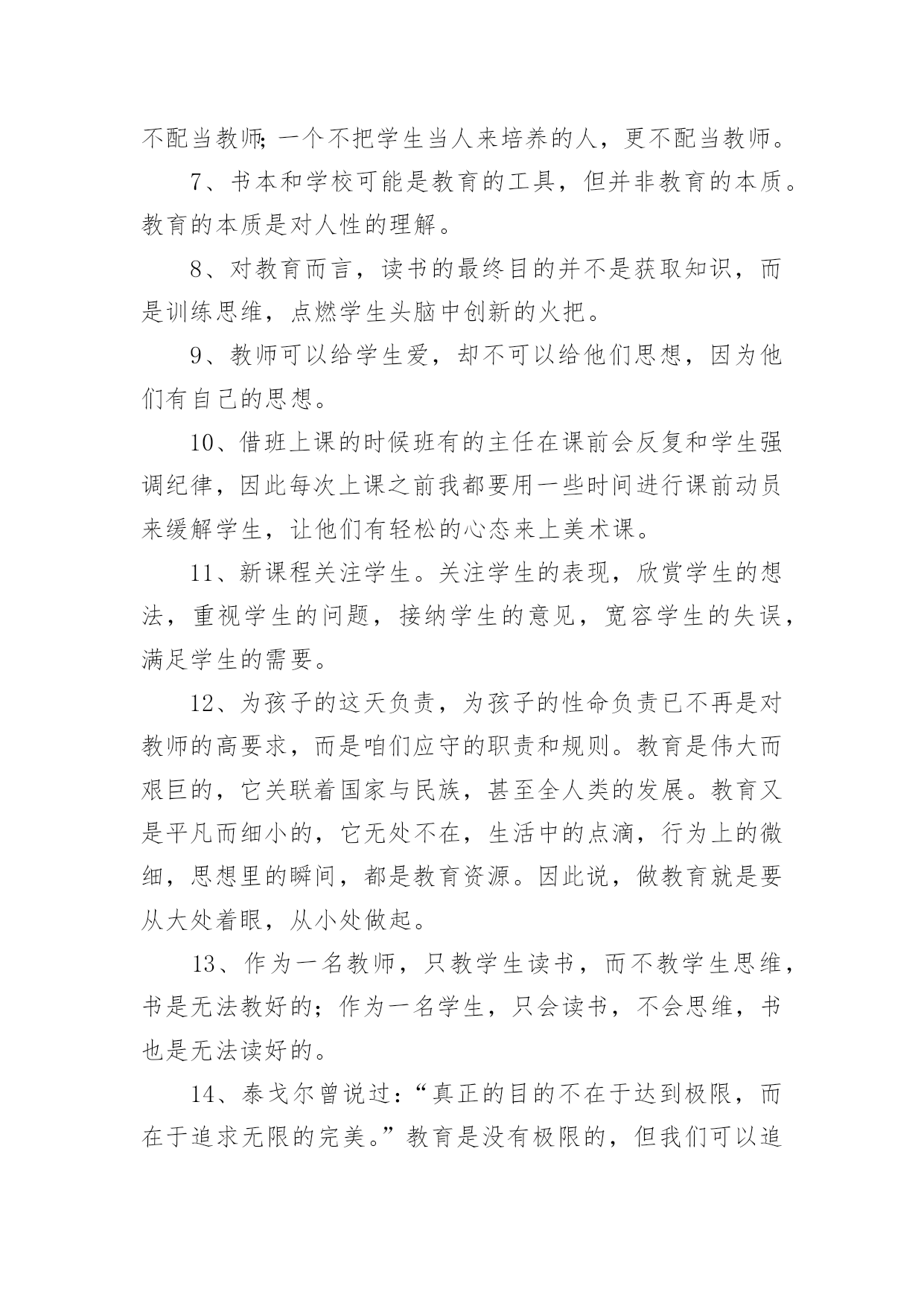 不配当教师;一个不把学生当人来培养的人，更不配当教师。

7、书本和学校可能是教育的工具，但并非教育的本质。教育的本质是对人性的理解。

8、对教育而言，读书的最终目的并不是获取知识，而是训练思维，点燃学生头脑中创新的火把。

9、教师可以给学生爱，却不可以给他们思想，因为他们有自己的思想。

10、借班上课的时候班有的主任在课前会反复和学生强调纪律，因此每次上课之前我都要用一些时间进行课前动员来缓解学生，让他们有轻松的心态来上美术课。

11、新课程关注学生。关注学生的表现，欣赏学生的想法，重视学生的问题，接纳学生的意见，宽容学生的失误，满足学生的需要。

12、为孩子的这天负责，为孩子的性命负责已不再是对教师的高要求，而是咱们应守的职责和规则。教育是伟大而艰巨的，它关联着国家与民族，甚至全人类的发展。教育又是平凡而细小的，它无处不在，生活中的点滴，行为上的微细，思想里的瞬间，都是教育资源。因此说，做教育就是要从大处着眼，从小处做起。

13、作为一名教师，只教学生读书，而不教学生思维，书是无法教好的;作为一名学生，只会读书，不会思维，书也是无法读好的。

14、泰戈尔曾说过:“真正的目的不在于达到极限，而在于追求无限的完美。”教育是没有极限的，但我们可以追